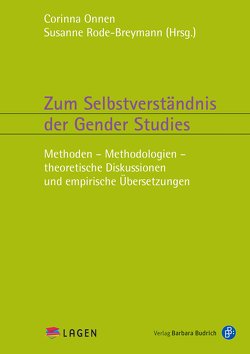 Corinna Onnen
Susanne Rode-Breymann (Hrsg.)

Zum Selbstverständnis der Gender Studies

Methoden – Methodologien – theoretische Diskussionen und empirische Übersetzungen

LAGEN

Verlag Barbara Budrich